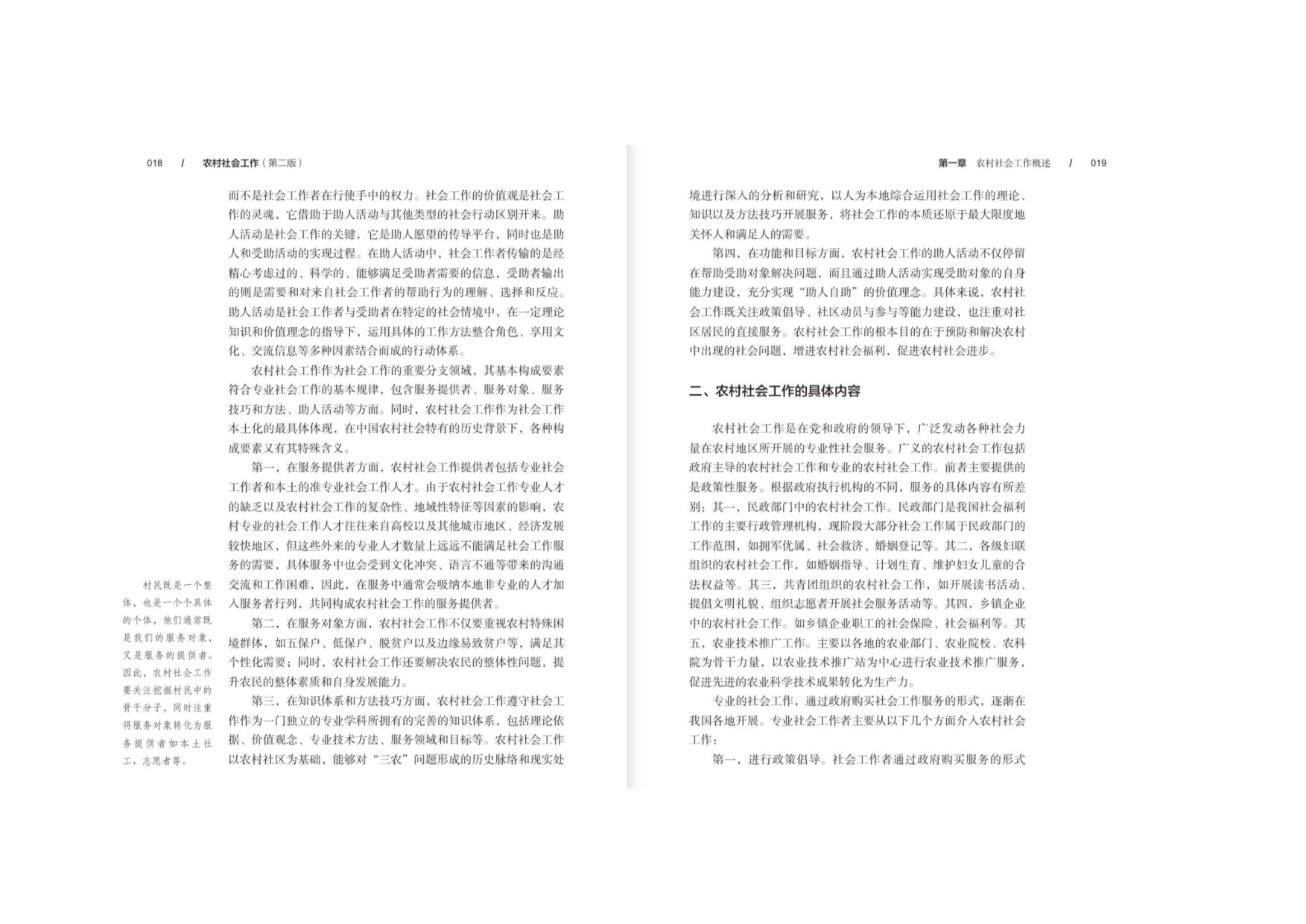 018 / 农村社会工作（第二版）

而不是社会工作者在行使手中的权力。社会工作的价值观是社会工作的灵魂，它借助于助人活动与其他类型的社会行动区别开来。助人活动是社会工作的关键，它是助人愿望的传导平台，同时也是助人和受助活动的实现过程。在助人活动中，社会工作者传输的是经精心考虑过的、科学的、能够满足受助者需要的信息，受助者输出的则是需要和对来自社会工作者的帮助行为的理解、选择和反应。助人活动是社会工作者与受助者在特定的社会情境中，在一定理论知识和价值理念的指导下，运用具体的工作方法整合角色、享用文化、交流信息等多种因素结合而成的行动体系。

农村社会工作作为社会工作的重要分支领域，其基本构成要素符合专业社会工作的基本规律，包含服务提供者、服务对象、服务技巧和方法、助人活动等方面。同时，农村社会工作作为社会工作本土化的最具体体现，在中国农村社会特有的历史背景下，各种构成要素又有其特殊含义。

第一，在服务提供者方面，农村社会工作提供者包括专业社会工作者和本土的准专业社会工作人才。由于农村社会工作专业人才的缺乏以及农村社会工作的复杂性、地域性特征等因素的影响，农村专业的社会工作人才往往来自高校以及其他城市地区、经济发展较快地区，但这些外来的专业人才数量上远远不能满足社会工作服务的需要，具体服务中也会受到文化冲突、语言不通等带来的沟通交流和工作困难，因此，在服务中通常会吸纳本地非专业的人才加入服务者行列，共同构成农村社会工作的服务提供者。

第二，在服务对象方面，农村社会工作不仅要重视农村特殊困境群体，如五保户、低保户、脱贫户以及边缘易致贫户等，满足其个性化需要；同时，农村社会工作还要解决农民的整体性问题，提升农民的整体素质和自身发展能力。

第三，在知识体系和方法技巧方面，农村社会工作遵守社会工作作为一门独立的专业学科所拥有的完善的知识体系，包括理论依据、价值观念、专业技术方法、服务领域和目标等。农村社会工作以农村社区为基础，能够对“三农”问题形成的历史脉络和现实处

村民既是一个整体，也是一个个具体的个体，他们通常既是我们的服务对象，又是服务的提供者。因此，农村社会工作要关注挖掘村民中的骨干分子，同时注重将服务对象转化为服务提供者如本土社工、志愿者等。

第一章 农村社会工作概述 / 019

境进行深入的分析和研究，以人为本地综合运用社会工作的理论、知识以及方法技巧开展服务，将社会工作的本质还原于最大限度地关怀人和满足人的需要。

第四，在功能和目标方面，农村社会工作的助人活动不仅停留在帮助受助对象解决问题，而且通过助人活动实现受助对象的自身能力建设，充分实现“助人自助”的价值理念。具体来说，农村社会工作既关注政策倡导、社区动员与参与等能力建设，也注重对社区居民的直接服务。农村社会工作的根本目的在于预防和解决农村中出现的社会问题，增进农村社会福利，促进农村社会进步。

二、农村社会工作的具体内容

农村社会工作是在党和政府的领导下，广泛发动各种社会力量在农村地区所开展的专业性社会服务。广义的农村社会工作包括政府主导的农村社会工作和专业的农村社会工作。前者主要提供的是政策性服务。根据政府执行机构的不同，服务的具体内容有所差别：其一，民政部门中的农村社会工作。民政部门是我国社会福利工作的主要行政管理机构，现阶段大部分社会工作属于民政部门的工作范围，如拥军优属、社会救济、婚姻登记等。其二，各级妇联组织的农村社会工作，如婚姻指导、计划生育、维护妇女儿童的合法权益等。其三，共青团组织的农村社会工作，如开展读书活动、提倡文明礼貌、组织志愿者开展社会服务活动等。其四，乡镇企业中的农村社会工作。如乡镇企业职工的社会保险、社会福利等。其五，农业技术推广工作。主要以各地的农业部门、农业院校、农科院为骨干力量，以农业技术推广站为中心进行农业技术推广服务，促进先进的农业科学技术成果转化为生产力。

专业的社会工作，通过政府购买社会工作服务的形式，逐渐在我国各地开展。专业社会工作者主要从以下几个方面介入农村社会工作：

第一，进行政策倡导。社会工作者通过政府购买服务的形式